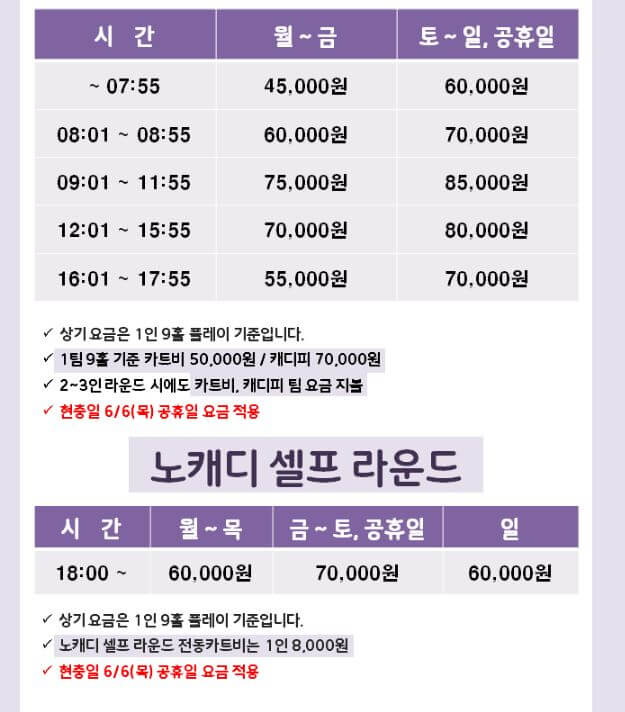 | 시 간 | 월 ~ 금 | 토 ~ 일, 공휴일 |
|---|---|---|
| ~ 07:55 | 45,000원 | 60,000원 |
| 08:01 ~ 08:55 | 60,000원 | 70,000원 |
| 09:01 ~ 11:55 | 75,000원 | 85,000원 |
| 12:01 ~ 15:55 | 70,000원 | 80,000원 |
| 16:01 ~ 17:55 | 55,000원 | 70,000원 |

✓ 상기 요금은 1인 9홀 플레이 기준입니다.
✓ 1팀 9홀 기준 카트비 50,000원 / 캐디피 70,000원
✓ 2~3인 라운드 시에도 카트비, 캐디피 팀 요금 지불
✓ 현충일 6/6(목) 공휴일 요금 적용

노캐디 셀프 라운드

| 시 간 | 월 ~ 목 | 금 ~ 토, 공휴일 | 일 |
|---|---|---|---|
| 18:00 ~ | 60,000원 | 70,000원 | 60,000원 |

✓ 상기 요금은 1인 9홀 플레이 기준입니다.
✓ 노캐디 셀프 라운드 전동카트비는 1인 8,000원
✓ 현충일 6/6(목) 공휴일 요금 적용